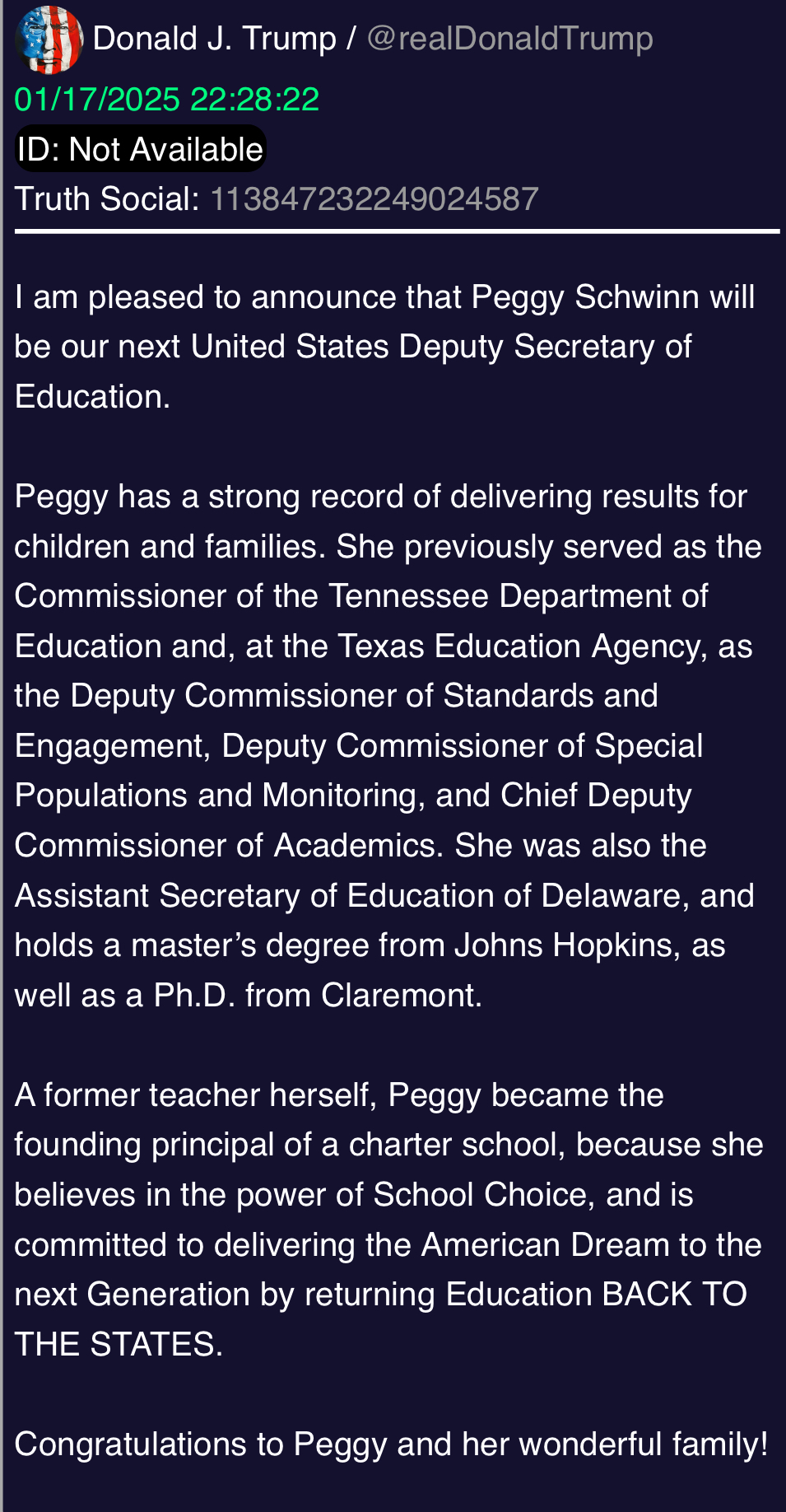 Donald J. Trump / @realDonaldTrump
01/17/2025 22:28:22
ID: Not Available
Truth Social: 113847232249024587

I am pleased to announce that Peggy Schwinn will be our next United States Deputy Secretary of Education.

Peggy has a strong record of delivering results for children and families. She previously served as the Commissioner of the Tennessee Department of Education and, at the Texas Education Agency, as the Deputy Commissioner of Standards and Engagement, Deputy Commissioner of Special Populations and Monitoring, and Chief Deputy Commissioner of Academics. She was also the Assistant Secretary of Education of Delaware, and holds a master’s degree from Johns Hopkins, as well as a Ph.D. from Claremont.

A former teacher herself, Peggy became the founding principal of a charter school, because she believes in the power of School Choice, and is committed to delivering the American Dream to the next Generation by returning Education BACK TO THE STATES.

Congratulations to Peggy and her wonderful family!